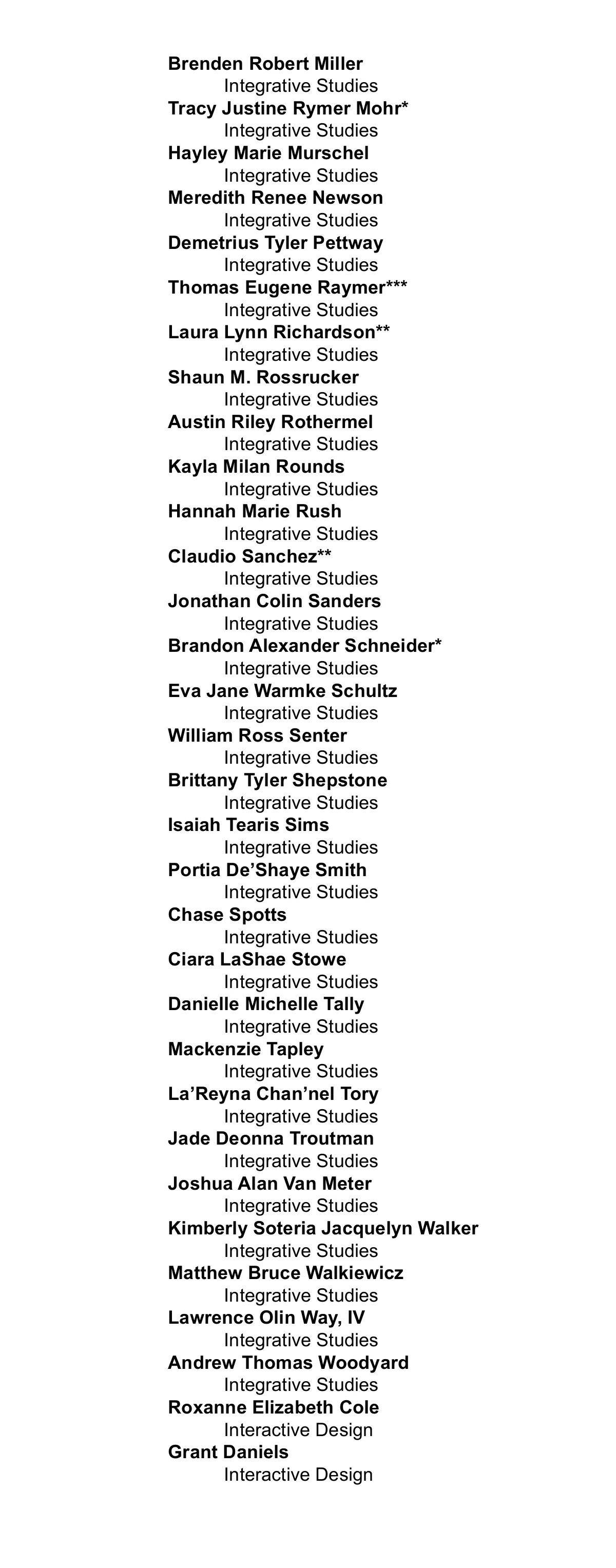 Brenden Robert Miller
Integrative Studies
Tracy Justine Rymer Mohr*
Integrative Studies
Hayley Marie Murschel
Integrative Studies
Meredith Renee Newson
Integrative Studies
Demetrius Tyler Pettway
Integrative Studies
Thomas Eugene Raymer***
Integrative Studies
Laura Lynn Richardson**
Integrative Studies
Shaun M. Rossrucker
Integrative Studies
Austin Riley Rothermel
Integrative Studies
Kayla Milan Rounds
Integrative Studies
Hannah Marie Rush
Integrative Studies
Claudio Sanchez**
Integrative Studies
Jonathan Colin Sanders
Integrative Studies
Brandon Alexander Schneider*
Integrative Studies
Eva Jane Warmke Schultz
Integrative Studies
William Ross Senter
Integrative Studies
Brittany Tyler Shepstone
Integrative Studies
Isaiah Tearis Sims
Integrative Studies
Portia De’Shaye Smith
Integrative Studies
Chase Spotts
Integrative Studies
Ciara LaShae Stowe
Integrative Studies
Danielle Michelle Tally
Integrative Studies
Mackenzie Tapley
Integrative Studies
La’Reyna Chan’nel Tory
Integrative Studies
Jade Deonna Troutman
Integrative Studies
Joshua Alan Van Meter
Integrative Studies
Kimberly Soteria Jacquelyn Walker
Integrative Studies
Matthew Bruce Walkiewicz
Integrative Studies
Lawrence Olin Way, IV
Integrative Studies
Andrew Thomas Woodyard
Integrative Studies
Roxanne Elizabeth Cole
Interactive Design
Grant Daniels
Interactive Design